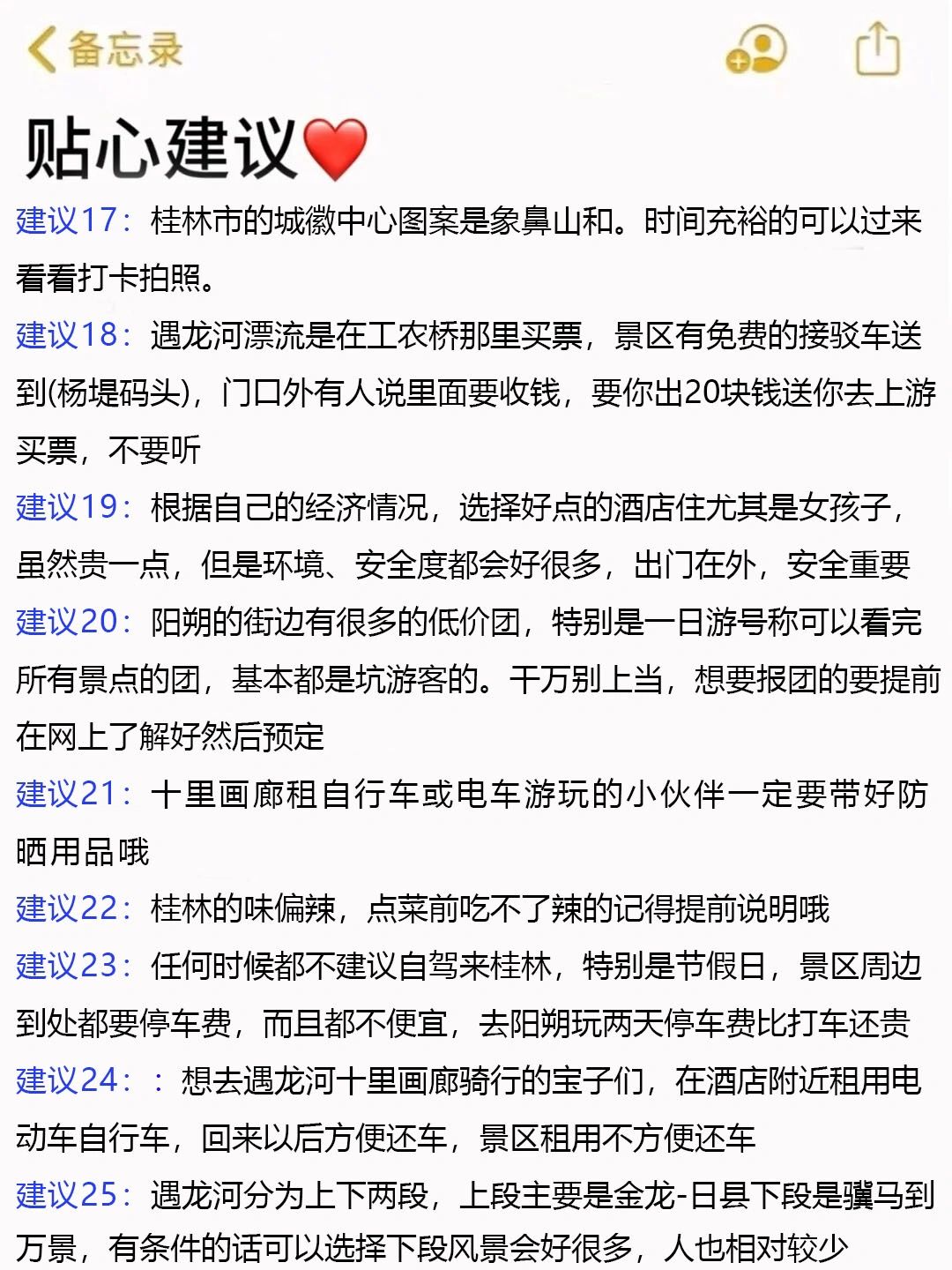 备忘录

贴心建议❤️

建议17：桂林市的城徽中心图案是象鼻山和。时间充裕的可以过来看看打卡拍照。

建议18：遇龙河漂流是在工农桥那里买票，景区有免费的接驳车送到(杨堤码头)，门口外有人说里面要收钱，要你出20块钱送你去上游买票，不要听

建议19：根据自己的经济情况，选择好点的酒店住尤其是女孩子，虽然贵一点，但是环境、安全度都会好很多，出门在外，安全重要

建议20：阳朔的街边有很多的低价团，特别是一日游号称可以看完所有景点的团，基本都是坑游客的。千万别上当，想要报团的要提前在网上了解好然后预定

建议21：十里画廊租自行车或电车游玩的小伙伴一定要带好防晒用品哦

建议22：桂林的味偏辣，点菜前吃不了辣的记得提前说明哦

建议23：任何时候都不建议自驾来桂林，特别是节假日，景区周边到处都要停车费，而且都不便宜，去阳朔玩两天停车费比打车还贵

建议24：：想去遇龙河十里画廊骑行的宝子们，在酒店附近租用电动车自行车，回来以后方便还车，景区租用不方便还车

建议25：遇龙河分为上下两段，上段主要是金龙-日县下段是骥马到万景，有条件的话可以选择下段风景会好很多，人也相对较少